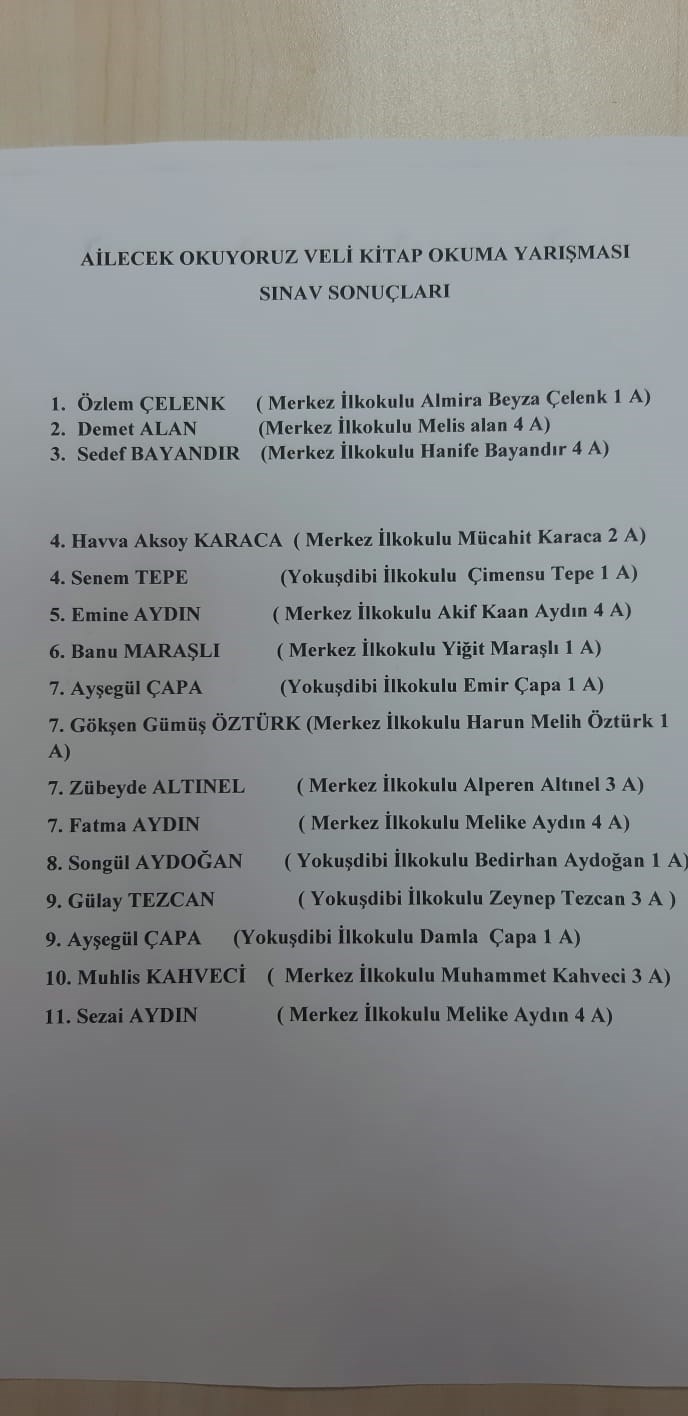 AİLECEK OKUYORUZ VELİ KİTAP OKUMA YARIŞMASI
SINAV SONUÇLARI

1. Özlem ÇELENK ( Merkez İlkokulu Almira Beyza Çelenk 1 A)
2. Demet ALAN (Merkez İlkokulu Melis alan 4 A)
3. Sedef BAYANDIR (Merkez İlkokulu Hanife Bayandır 4 A)

4. Havva Aksoy KARACA ( Merkez İlkokulu Mücahit Karaca 2 A)
4. Senem TEPE (Yokuşdibi İlkokulu Çimensu Tepe 1 A)
5. Emine AYDIN ( Merkez İlkokulu Akif Kaan Aydın 4 A)
6. Banu MARAŞLI ( Merkez İlkokulu Yiğit Maraşlı 1 A)
7. Ayşegül ÇAPA (Yokuşdibi İlkokulu Emir Çapa 1 A)
7. Gökşen Gümüş ÖZTÜRK (Merkez İlkokulu Harun Melih Öztürk 1 A)
7. Zübeyde ALTINEL ( Merkez İlkokulu Alperen Altınel 3 A)
7. Fatma AYDIN ( Merkez İlkokulu Melike Aydın 4 A)
8. Songül AYDOĞAN ( Yokuşdibi İlkokulu Bedirhan Aydoğan 1 A)
9. Gülay TEZCAN ( Yokuşdibi İlkokulu Zeynep Tezcan 3 A )
9. Ayşegül ÇAPA (Yokuşdibi İlkokulu Damla Çapa 1 A)
10. Muhlis KAHVECİ ( Merkez İlkokulu Muhammet Kahveci 3 A)
11. Sezai AYDIN ( Merkez İlkokulu Melike Aydın 4 A)